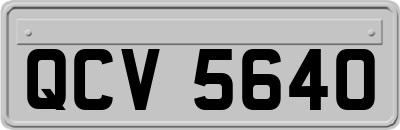 QCV 5640